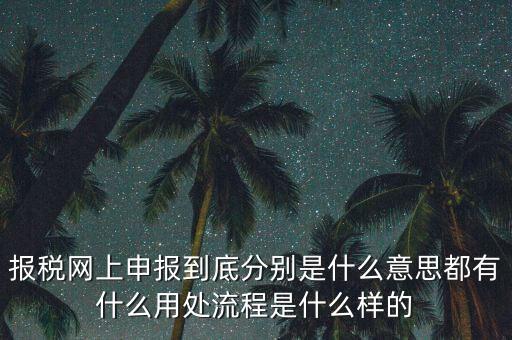 报税网上申报到底分别是什么意思都有什么用处流程是什么样的